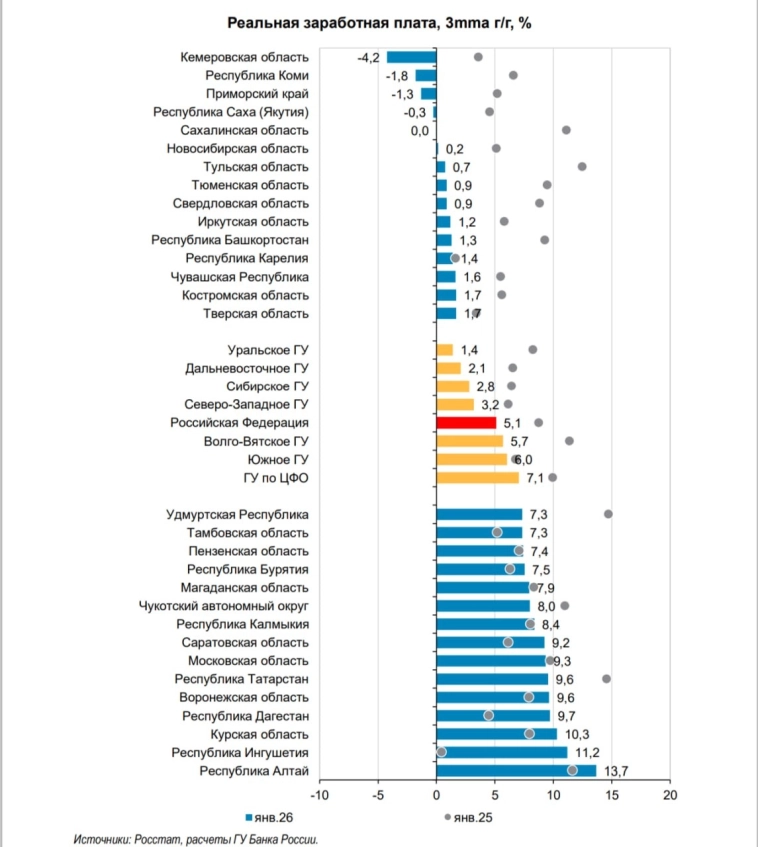 Реальная заработная плата, 3mma г/г, %

Кемеровская область -4,2
Республика Коми -1,8
Приморский край -1,3
Республика Саха (Якутия) -0,3
Сахалинская область 0,0
Новосибирская область 0,2
Тульская область 0,7
Тюменская область 0,9
Свердловская область 0,9
Иркутская область 1,2
Республика Башкортостан 1,3
Республика Карелия 1,4
Чувашская Республика 1,6
Костромская область 1,7
Тверская область 1,7

Уральское ГУ 1,4
Дальневосточное ГУ 2,1
Сибирское ГУ 2,8
Северо-Западное ГУ 3,2
Российская Федерация 5,1
Волго-Вятское ГУ 5,7
Южное ГУ 6,0
ГУ по ЦФО 7,1

Удмуртская Республика 7,3
Тамбовская область 7,3
Пензенская область 7,4
Республика Бурятия 7,5
Магаданская область 7,9
Чукотский автономный округ 8,0
Республика Калмыкия 8,4
Саратовская область 9,2
Московская область 9,3
Республика Татарстан 9,6
Воронежская область 9,6
Республика Дагестан 9,7
Курская область 10,3
Республика Ингушетия 11,2
Республика Алтай 13,7

-10 -5 0 5 10 15 20

янв.26
янв.25

Источники: Росстат, расчеты ГУ Банка России.